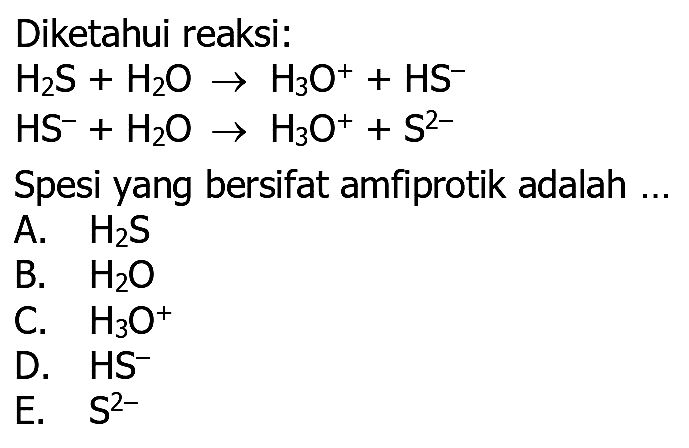 Diketahui reaksi:

$H_2S + H_2O \rightarrow H_3O^+ + HS^-$

$HS^- + H_2O \rightarrow H_3O^+ + S^{2-}$

Spesi yang bersifat amfiprotik adalah ...

A. $H_2S$

B. $H_2O$

C. $H_3O^+$

D. $HS^-$

E. $S^{2-}$